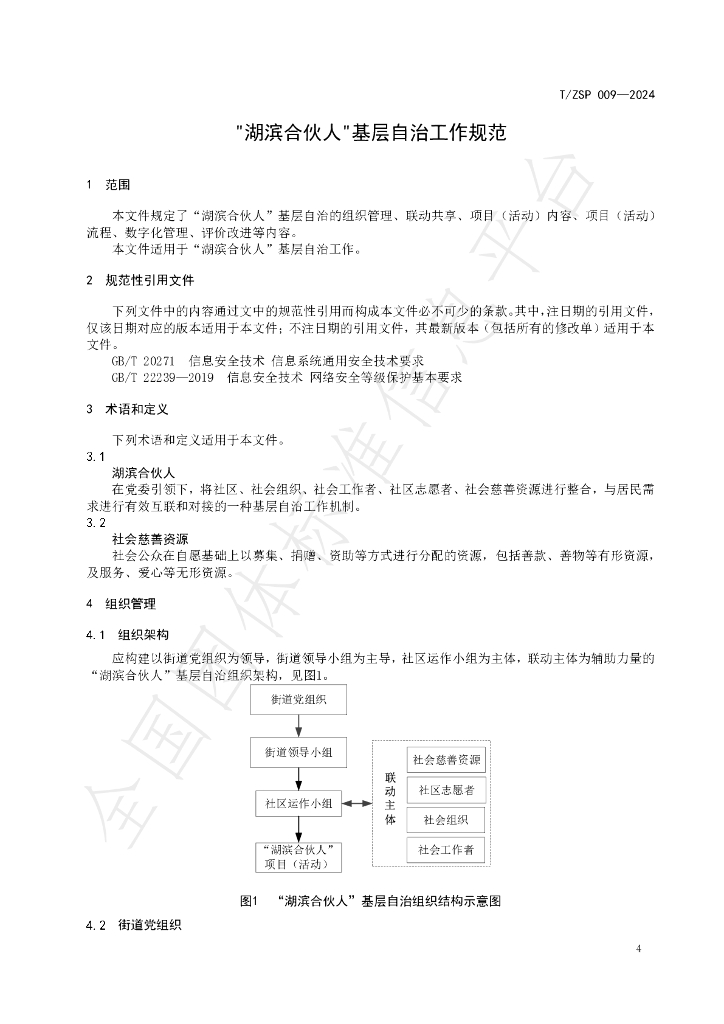 T/ZSP 009—2024

"湖滨合伙人"基层自治工作规范

1 范围

本文件规定了“湖滨合伙人”基层自治的组织管理、联动共享、项目（活动）内容、项目（活动）流程、数字化管理、评价改进等内容。

本文件适用于“湖滨合伙人”基层自治工作。

2 规范性引用文件

下列文件中的内容通过文中的规范性引用而构成本文件必不可少的条款。其中，注日期的引用文件，仅该日期对应的版本适用于本文件；不注日期的引用文件，其最新版本（包括所有的修改单）适用于本文件。

GB/T 20271 信息安全技术 信息系统通用安全技术要求

GB/T 22239—2019 信息安全技术 网络安全等级保护基本要求

3 术语和定义

下列术语和定义适用于本文件。

3.1

湖滨合伙人

在党委引领下，将社区、社会组织、社会工作者、社区志愿者、社会慈善资源进行整合，与居民需求进行有效互联和对接的一种基层自治工作机制。

3.2

社会慈善资源

社会公众在自愿基础上以募集、捐赠、资助等方式进行分配的资源，包括善款、善物等有形资源，及服务、爱心等无形资源。

4 组织管理

4.1 组织架构

应构建以街道党组织为领导，街道领导小组为主导，社区运作小组为主体，联动主体为辅助力量的“湖滨合伙人”基层自治组织架构，见图1。

街道党组织

街道领导小组

社区运作小组

“湖滨合伙人”项目（活动）

联动主体

社会慈善资源

社区志愿者

社会组织

社会工作者

图1 “湖滨合伙人”基层自治组织结构示意图

4.2 街道党组织

4

全国团体标准信息平台